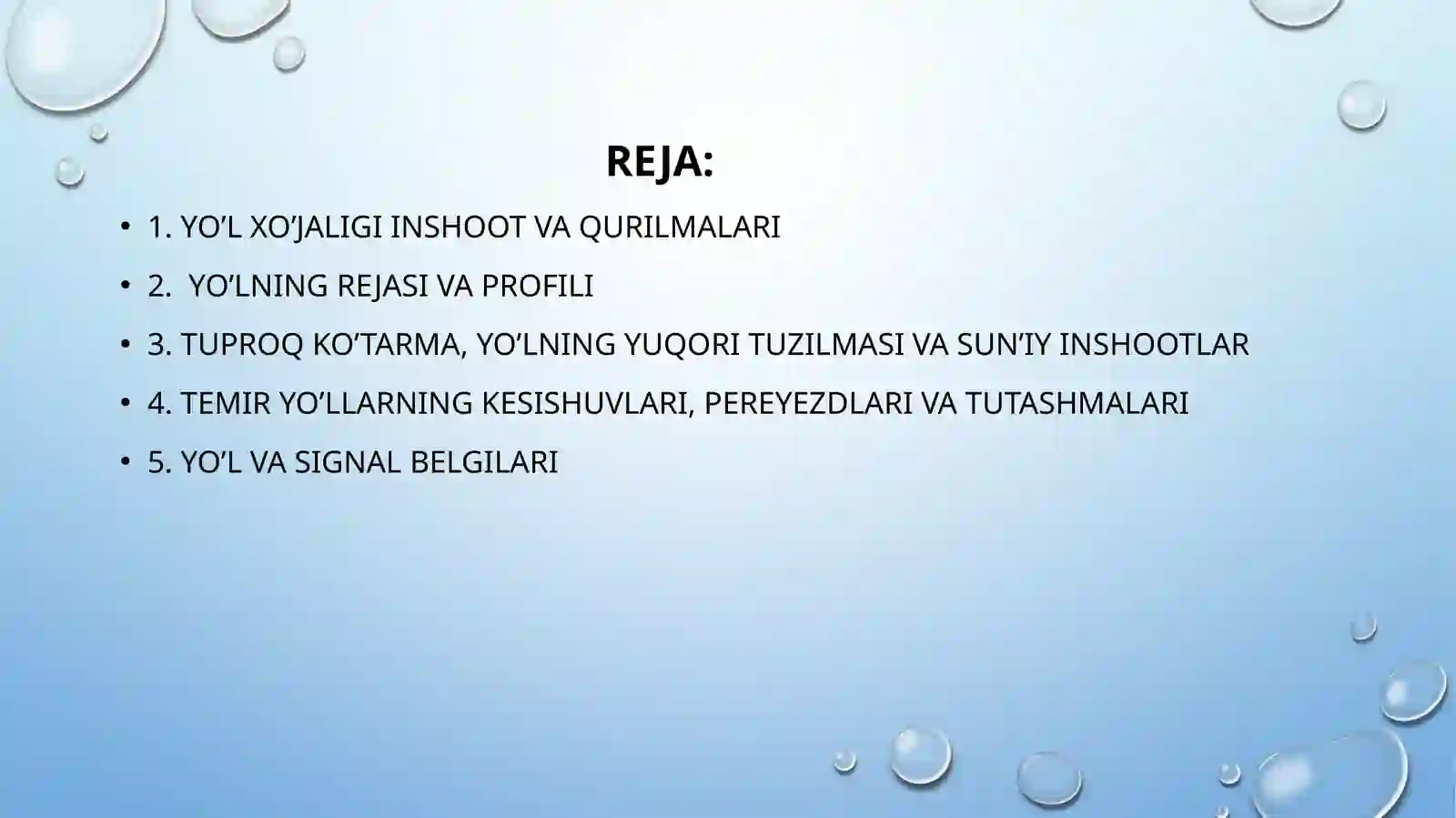 REJA:

• 1. YO’L XO’JALIGI INSHOOT VA QURILMALARI
• 2. YO’LNING REJASI VA PROFILI
• 3. TUPROQ KO’TARMA, YO’LNING YUQORI TUZILMASI VA SUN’IY INSHOOTLAR
• 4. TEMIR YO’LLARNING KESISHUVLARI, PEREYEZDLARI VA TUTASHMALARI
• 5. YO’L VA SIGNAL BELGILARI